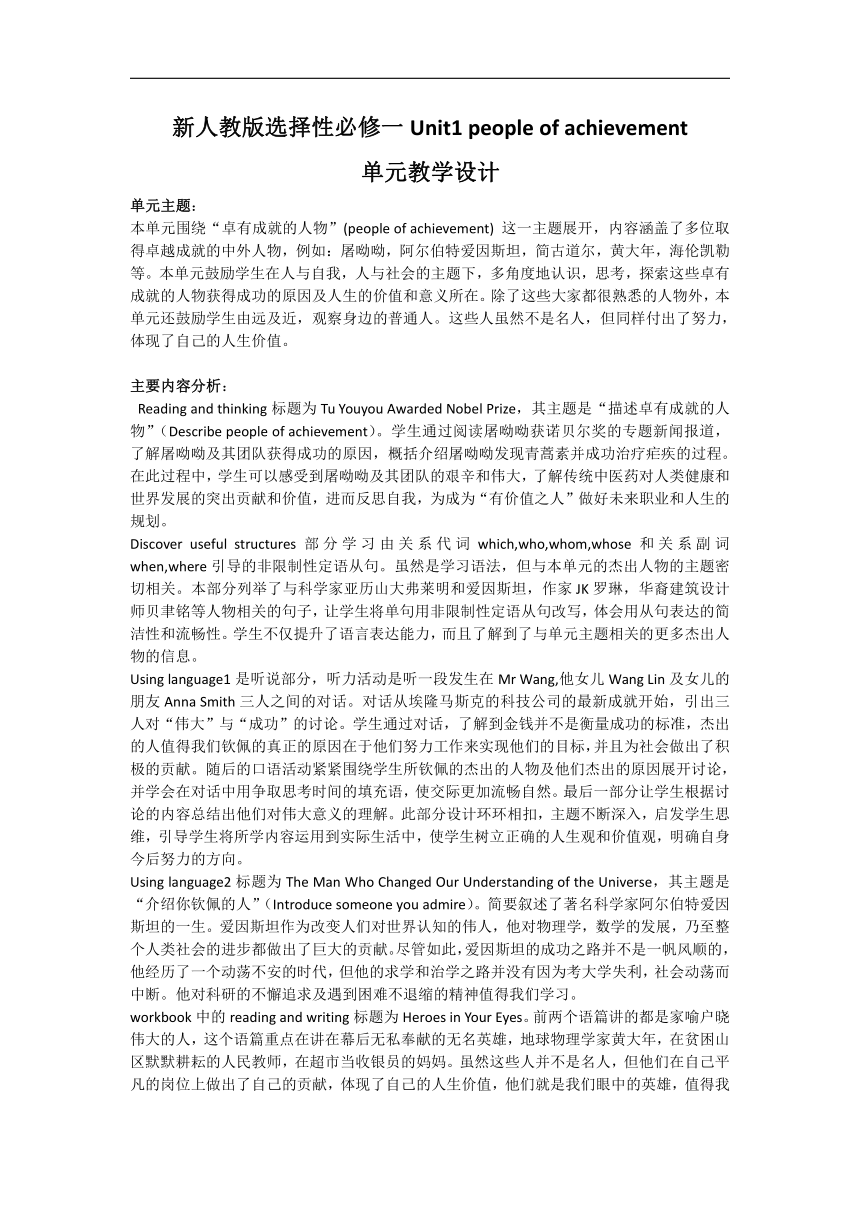 新人教版选择性必修一 Unit1 people of achievement

单元教学设计

单元主题：
本单元围绕“卓有成就的人物”(people of achievement) 这一主题展开，内容涵盖了多位取得卓越成就的中外人物，例如：屠呦呦，阿尔伯特爱因斯坦，简古道尔，黄大年，海伦凯勒等。本单元鼓励学生在人与自我，人与社会的主题下，多角度地认识，思考，探索这些卓有成就的人物获得成功的原因及人生的价值和意义所在。除了这些大家都很熟悉的人物外，本单元还鼓励学生由远及近，观察身边的普通人。这些人虽然不是名人，但同样付出了努力，体现了自己的人生价值。

主要内容分析：
Reading and thinking 标题为 Tu Youyou Awarded Nobel Prize，其主题是“描述卓有成就的人物”（Describe people of achievement）。学生通过阅读屠呦呦获诺贝尔奖的专题新闻报道，了解屠呦呦及其团队获得成功的原因，概括介绍屠呦呦发现青蒿素并成功治疗疟疾的过程。在此过程中，学生可以感受到屠呦呦及其团队的艰辛和伟大，了解传统中医药对人类健康和世界发展的突出贡献和价值，进而反思自我，为成为“有价值之人”做好未来职业和人生的规划。
Discover useful structures 部分学习由关系代词 which,who,whom,whose 和关系副词 when,where 引导的非限制性定语从句。虽然是学习语法，但与本单元的杰出人物的主题密切相关。本部分列举了与科学家亚历山大弗莱明和爱因斯坦，作家 JK 罗琳，华裔建筑设计师贝聿铭等人物相关的句子，让学生将单句用非限制性定语从句改写，体会用从句表达的简洁性和流畅性。学生不仅提升了语言表达能力，而且了解到了与单元主题相关的更多杰出人物的信息。
Using language1 是听说部分，听力活动是听一段发生在 Mr Wang,他女儿 Wang Lin 及女儿的朋友 Anna Smith 三人之间的对话。对话从埃隆马斯克的科技公司的最新成就开始，引出三人对“伟大”与“成功”的讨论。学生通过对话，了解到金钱并不是衡量成功的标准，杰出的人值得我们钦佩的真正的原因在于他们努力工作来实现他们的目标，并且为社会做出了积极的贡献。随后的口语活动紧紧围绕学生所钦佩的杰出的人物及他们杰出的原因展开讨论，并学会在对话中用争取思考时间的填充语，使交际更加流畅自然。最后一部分让学生根据讨论的内容总结出他们对伟大意义的理解。此部分设计环环相扣，主题不断深入，启发学生思维，引导学生将所学内容运用到实际生活中，使学生树立正确的人生观和价值观，明确自身今后努力的方向。
Using language2 标题为 The Man Who Changed Our Understanding of the Universe，其主题是“介绍你钦佩的人”（Introduce someone you admire）。简要叙述了著名科学家阿尔伯特爱因斯坦的一生。爱因斯坦作为改变人们对世界认知的伟人，他对物理学，数学的发展，乃至整个人类社会的进步都做出了巨大的贡献。尽管如此，爱因斯坦的成功之路并不是一帆风顺的，他经历了一个动荡不安的时代，但他的求学和治学之路并没有因为考大学失利，社会动荡而中断。他对科研的不懈追求及遇到困难不退缩的精神值得我们学习。
workbook 中的 reading and writing 标题为 Heroes in Your Eyes。前两个语篇讲的都是家喻户晓伟大的人，这个语篇重点在讲在幕后无私奉献的无名英雄，地球物理学家黄大年，在贫困山区默默耕耘的人民教师，在超市当收银员的妈妈。虽然这些人并不是名人，但他们在自己平凡的岗位上做出了自己的贡献，体现了自己的人生价值，他们就是我们眼中的英雄，值得我